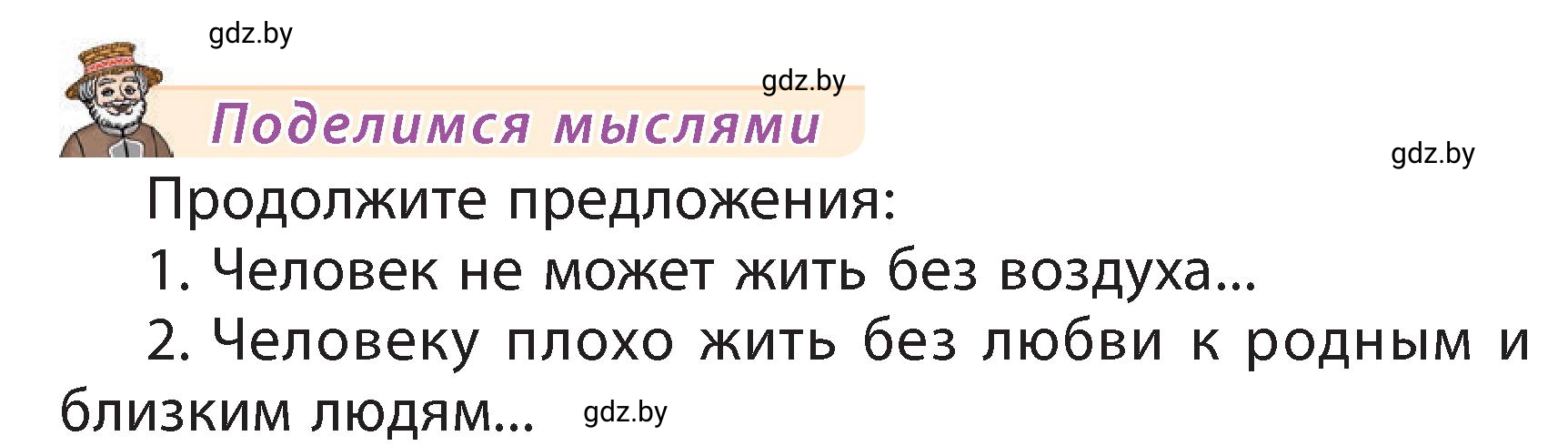 gdz.by

gdz.by

Поделимся мыслями

gdz.by

Продолжите предложения:

1. Человек не может жить без воздуха...

2. Человеку плохо жить без любви к родным и близким людям... gdz.by